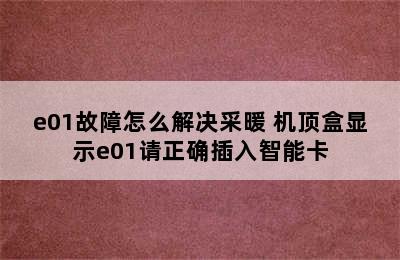 e01故障怎么解决采暖 机顶盒显示e01请正确插入智能卡